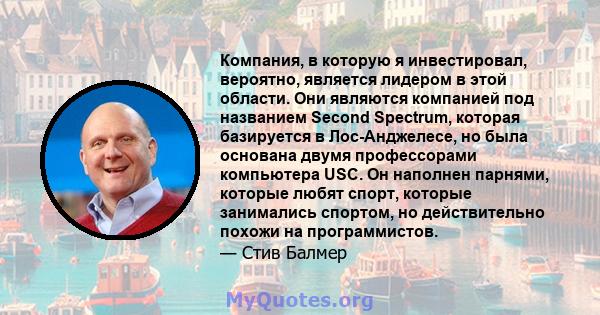 Компания, в которую я инвестировал, вероятно, является лидером в этой области. Они являются компанией под названием Second Spectrum, которая базируется в Лос-Анджелесе, но была основана двумя профессорами компьютера USC. Он наполнен парнями, которые любят спорт, которые занимались спортом, но действительно похожи на программистов.
— Стив Балмер

MyQuotes.org